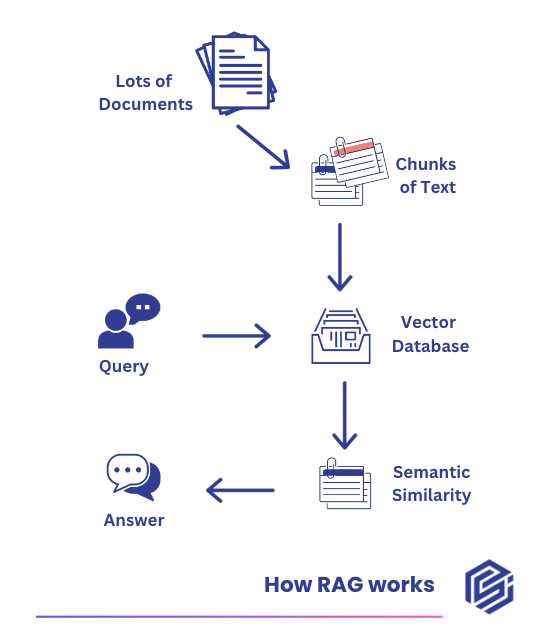 Lots of Documents

Chunks of Text

Query

Vector Database

Answer

Semantic Similarity

How RAG works